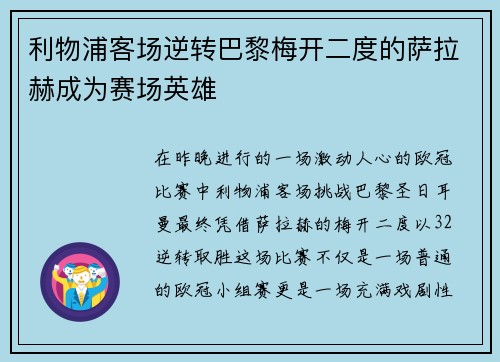 利物浦客场逆转巴黎梅开二度的萨拉赫成为赛场英雄

在昨晚进行的一场激动人心的欧冠比赛中利物浦客场挑战巴黎圣日耳曼最终凭借萨拉赫的梅开二度以32逆转取胜这场比赛不仅是一场普通的欧冠小组赛更是一场充满戏剧性